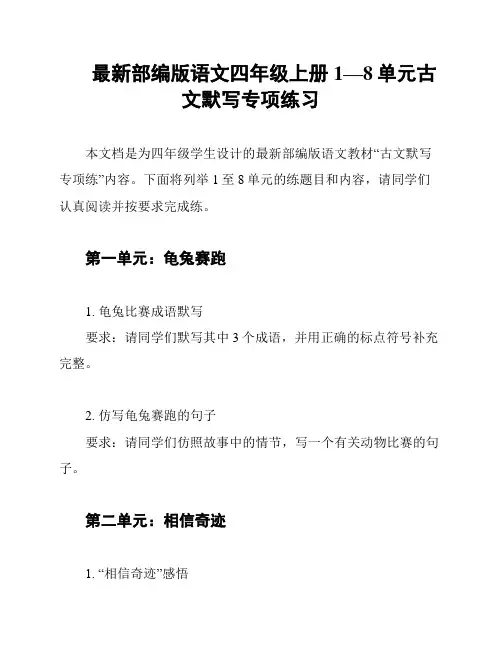 最新部编版语文四年级上册 1—8 单元古文默写专项练习

本文档是为四年级学生设计的最新部编版语文教材“古文默写专项练”内容。下面将列举 1 至 8 单元的练题目和内容，请同学们认真阅读并按要求完成练。

第一单元：龟兔赛跑

1. 龟兔比赛成语默写

要求：请同学们默写其中 3 个成语，并用正确的标点符号补充完整。

2. 仿写龟兔赛跑的句子

要求：请同学们仿照故事中的情节，写一个有关动物比赛的句子。

第二单元：相信奇迹

1. “相信奇迹”感悟